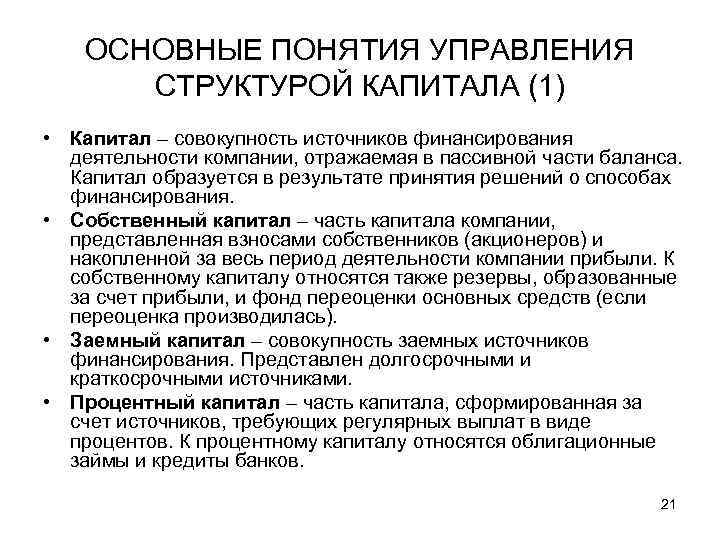 ОСНОВНЫЕ ПОНЯТИЯ УПРАВЛЕНИЯ СТРУКТУРОЙ КАПИТАЛА (1)

• Капитал – совокупность источников финансирования деятельности компании, отражаемая в пассивной части баланса. Капитал образуется в результате принятия решений о способах финансирования.
• Собственный капитал – часть капитала компании, представленная взносами собственников (акционеров) и накопленной за весь период деятельности компании прибыли. К собственному капиталу относятся также резервы, образованные за счет прибыли, и фонд переоценки основных средств (если переоценка производилась).
• Заемный капитал – совокупность заемных источников финансирования. Представлен долгосрочными и краткосрочными источниками.
• Процентный капитал – часть капитала, сформированная за счет источников, требующих регулярных выплат в виде процентов. К процентному капиталу относятся облигационные займы и кредиты банков.

21